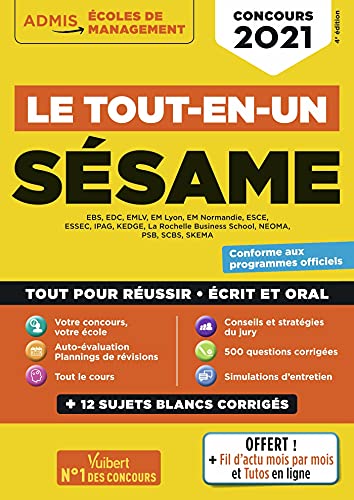 ADMIS ÉCOLES DE MANAGEMENT

CONCOURS 2021

4ᵉ édition

LE TOUT-EN-UN

SÉSAME

EBS, EDC, EMLV, EM Lyon, EM Normandie, ESCE, ESSEC, IPAG, KEDGE, La Rochelle Business School, NEOMA, PSB, SCBS, SKEMA

Conforme aux programmes officiels

TOUT POUR RÉUSSIR • ÉCRIT ET ORAL

Votre concours, votre école

Auto-évaluation Plannings de révisions

Tout le cours

Conseils et stratégies du jury

500 questions corrigées

Simulations d'entretien

+ 12 SUJETS BLANCS CORRIGÉS

Vuibert N°1 DES CONCOURS

OFFERT ! + Fil d'actu mois par mois et Tutos en ligne